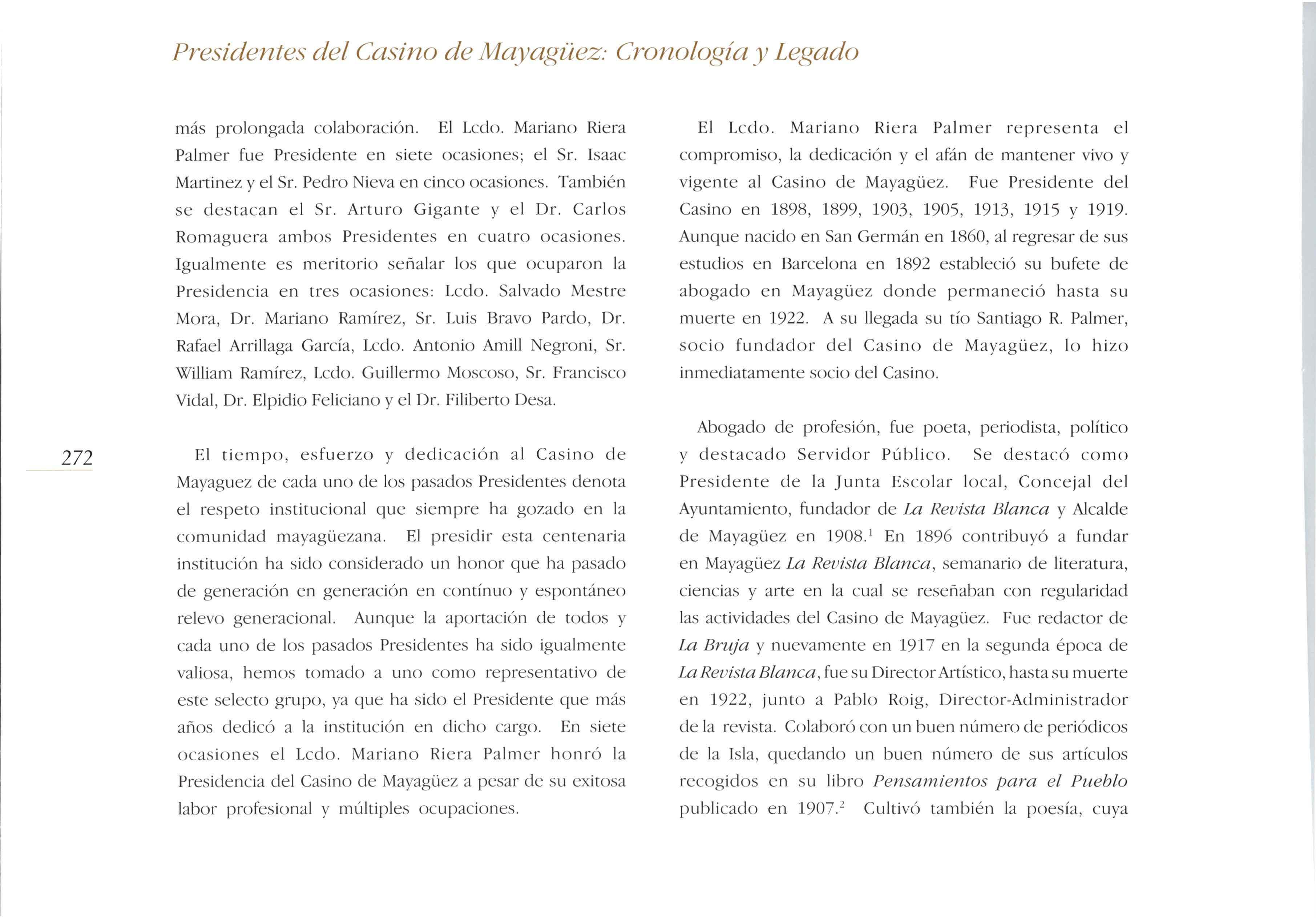 Presidentes del Casino de Mayagüez: Cronología y Legado

más prolongada colaboración. El Lcdo. Mariano Riera Palmer fue Presidente en siete ocasiones; el Sr. Isaac Martinez y el Sr. Pedro Nieva en cinco ocasiones. También se destacan el Sr. Arturo Gigante y el Dr. Carlos Romaguera ambos Presidentes en cuatro ocasiones. Igualmente es meritorio señalar los que ocuparon la Presidencia en tres ocasiones: Lcdo. Salvado Mestre Mora, Dr. Mariano Ramírez, Sr. Luis Bravo Pardo, Dr. Rafael Arrillaga García, Lcdo. Antonio Amill Negroni, Sr. William Ramírez, Lcdo. Guillermo Moscoso, Sr. Francisco Vidal, Dr. Elpidio Feliciano y el Dr. Filiberto Desa.

272

El tiempo, esfuerzo y dedicación al Casino de Mayaguez de cada uno de los pasados Presidentes denota el respeto institucional que siempre ha gozado en la comunidad mayagüezana. El presidir esta centenaria institución ha sido considerado un honor que ha pasado de generación en generación en contínuo y espontáneo relevo generacional. Aunque la aportación de todos y cada uno de los pasados Presidentes ha sido igualmente valiosa, hemos tomado a uno como representativo de este selecto grupo, ya que ha sido el Presidente que más años dedicó a la institución en dicho cargo. En siete ocasiones el Lcdo. Mariano Riera Palmer honró la Presidencia del Casino de Mayagüez a pesar de su exitosa labor profesional y múltiples ocupaciones.

El Lcdo. Mariano Riera Palmer representa el compromiso, la dedicación y el afán de mantener vivo y vigente al Casino de Mayagüez. Fue Presidente del Casino en 1898, 1899, 1903, 1905, 1913, 1915 y 1919. Aunque nacido en San Germán en 1860, al regresar de sus estudios en Barcelona en 1892 estableció su bufete de abogado en Mayagüez donde permaneció hasta su muerte en 1922. A su llegada su tío Santiago R. Palmer, socio fundador del Casino de Mayagüez, lo hizo inmediatamente socio del Casino.

Abogado de profesión, fue poeta, periodista, político y destacado Servidor Público. Se destacó como Presidente de la Junta Escolar local, Concejal del Ayuntamiento, fundador de La Revista Blanca y Alcalde de Mayagüez en 1908.$^1$ En 1896 contribuyó a fundar en Mayagüez La Revista Blanca, semanario de literatura, ciencias y arte en la cual se reseñaban con regularidad las actividades del Casino de Mayagüez. Fue redactor de La Bruja y nuevamente en 1917 en la segunda época de La Revista Blanca, fue su Director Artístico, hasta su muerte en 1922, junto a Pablo Roig, Director-Administrador de la revista. Colaboró con un buen número de periódicos de la Isla, quedando un buen número de sus artículos recogidos en su libro Pensamientos para el Pueblo publicado en 1907.$^2$ Cultivó también la poesía, cuya